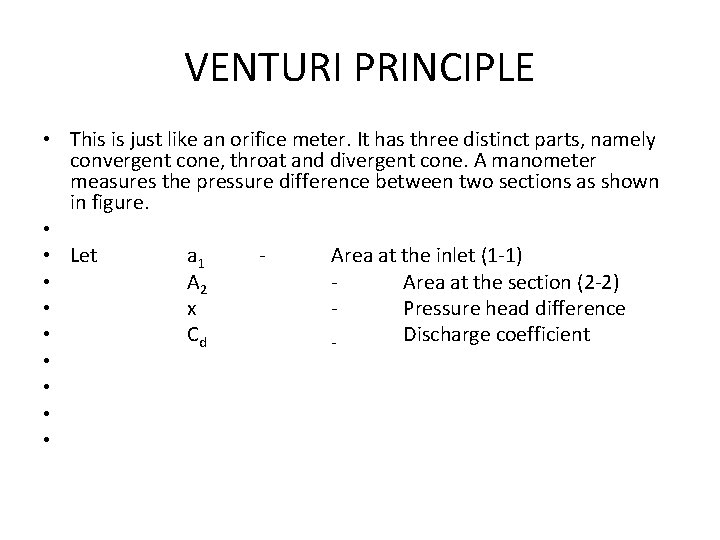 VENTURI PRINCIPLE

• This is just like an orifice meter. It has three distinct parts, namely convergent cone, throat and divergent cone. A manometer measures the pressure difference between two sections as shown in figure.

•

• Let $a_1$ - Area at the inlet (1-1)

• $A_2$ - Area at the section (2-2)

• x - Pressure head difference

• $C_d$ - Discharge coefficient

•

•

•

•